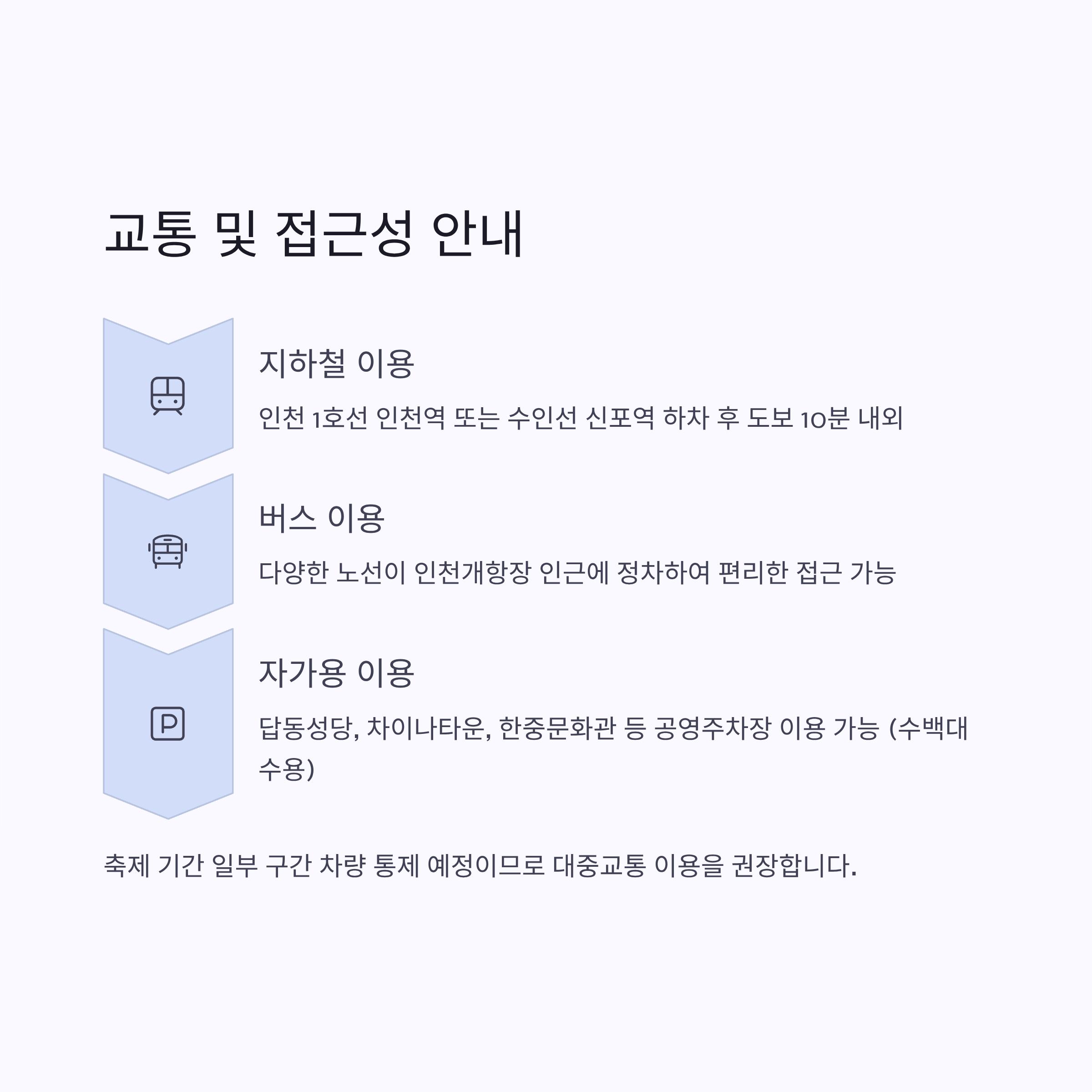 교통 및 접근성 안내

지하철 이용

인천 1호선 인천역 또는 수인선 신포역 하차 후 도보 10분 내외

버스 이용

다양한 노선이 인천개항장 인근에 정차하여 편리한 접근 가능

자가용 이용

답동성당, 차이나타운, 한중문화관 등 공영주차장 이용 가능 (수백대 수용)

축제 기간 일부 구간 차량 통제 예정이므로 대중교통 이용을 권장합니다.